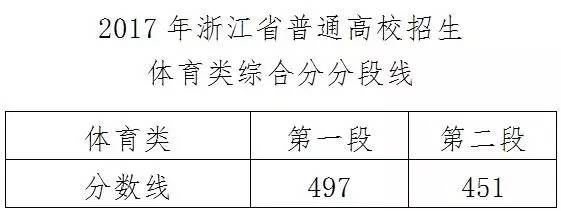 2017 年浙江省普通高校招生
体育类综合分分段线

| 体育类 | 第一段 | 第二段 |
|---|---|---|
| 分数线 | 497 | 451 |